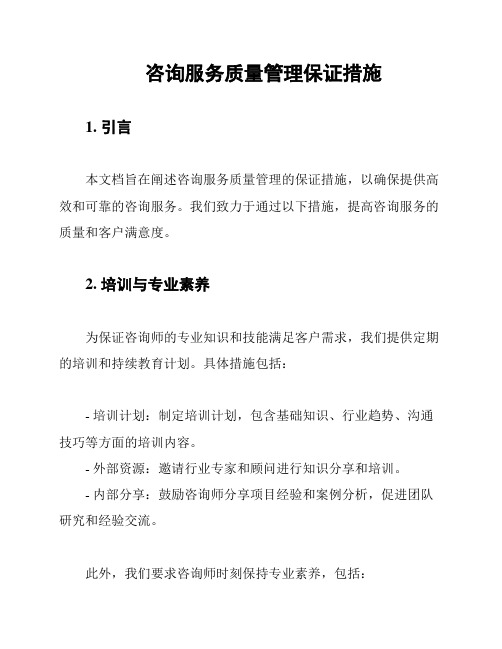 咨询服务质量管理保证措施

1. 引言

本文档旨在阐述咨询服务质量管理的保证措施，以确保提供高效和可靠的咨询服务。我们致力于通过以下措施，提高咨询服务的质量和客户满意度。

2. 培训与专业素养

为保证咨询师的专业知识和技能满足客户需求，我们提供定期的培训和持续教育计划。具体措施包括：

- 培训计划：制定培训计划，包含基础知识、行业趋势、沟通技巧等方面的培训内容。
- 外部资源：邀请行业专家和顾问进行知识分享和培训。
- 内部分享：鼓励咨询师分享项目经验和案例分析，促进团队研究和经验交流。

此外，我们要求咨询师时刻保持专业素养，包括：